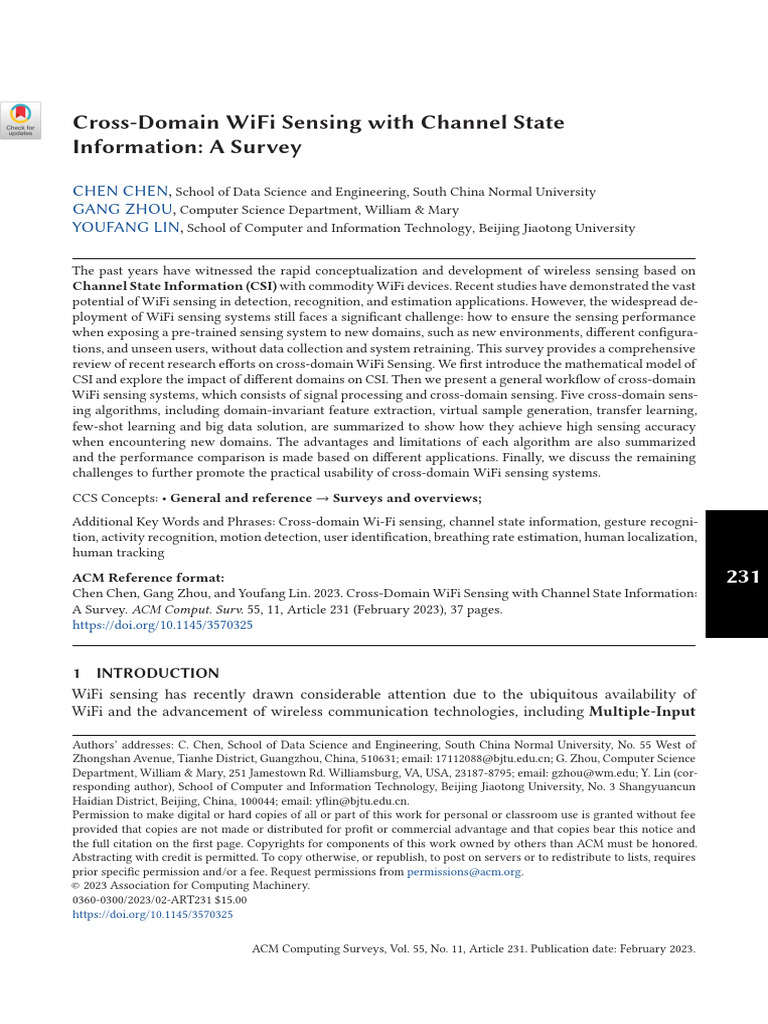 Check for updates

Cross-Domain WiFi Sensing with Channel State Information: A Survey

CHEN CHEN, School of Data Science and Engineering, South China Normal University
GANG ZHOU, Computer Science Department, William & Mary
YOUFANG LIN, School of Computer and Information Technology, Beijing Jiaotong University

The past years have witnessed the rapid conceptualization and development of wireless sensing based on Channel State Information (CSI) with commodity WiFi devices. Recent studies have demonstrated the vast potential of WiFi sensing in detection, recognition, and estimation applications. However, the widespread deployment of WiFi sensing systems still faces a significant challenge: how to ensure the sensing performance when exposing a pre-trained sensing system to new domains, such as new environments, different configurations, and unseen users, without data collection and system retraining. This survey provides a comprehensive review of recent research efforts on cross-domain WiFi Sensing. We first introduce the mathematical model of CSI and explore the impact of different domains on CSI. Then we present a general workflow of cross-domain WiFi sensing systems, which consists of signal processing and cross-domain sensing. Five cross-domain sensing algorithms, including domain-invariant feature extraction, virtual sample generation, transfer learning, few-shot learning and big data solution, are summarized to show how they achieve high sensing accuracy when encountering new domains. The advantages and limitations of each algorithm are also summarized and the performance comparison is made based on different applications. Finally, we discuss the remaining challenges to further promote the practical usability of cross-domain WiFi sensing systems.

CCS Concepts: • General and reference → Surveys and overviews;

Additional Key Words and Phrases: Cross-domain Wi-Fi sensing, channel state information, gesture recognition, activity recognition, motion detection, user identification, breathing rate estimation, human localization, human tracking

ACM Reference format:
Chen Chen, Gang Zhou, and Youfang Lin. 2023. Cross-Domain WiFi Sensing with Channel State Information: A Survey. ACM Comput. Surv. 55, 11, Article 231 (February 2023), 37 pages.
https://doi.org/10.1145/3570325

231

1 INTRODUCTION
WiFi sensing has recently drawn considerable attention due to the ubiquitous availability of WiFi and the advancement of wireless communication technologies, including Multiple-Input

Authors' addresses: C. Chen, School of Data Science and Engineering, South China Normal University, No. 55 West of Zhongshan Avenue, Tianhe District, Guangzhou, China, 510631; email: 17112088@bjtu.edu.cn; G. Zhou, Computer Science Department, William & Mary, 251 Jamestown Rd. Williamsburg, VA, USA, 23187-8795; email: gzhou@wm.edu; Y. Lin (corresponding author), School of Computer and Information Technology, Beijing Jiaotong University, No. 3 Shangyuancun Haidian District, Beijing, China, 100044; email: yflin@bjtu.edu.cn.
Permission to make digital or hard copies of all or part of this work for personal or classroom use is granted without fee provided that copies are not made or distributed for profit or commercial advantage and that copies bear this notice and the full citation on the first page. Copyrights for components of this work owned by others than ACM must be honored. Abstracting with credit is permitted. To copy otherwise, or republish, to post on servers or to redistribute to lists, requires prior specific permission and/or a fee. Request permissions from permissions@acm.org.
© 2023 Association for Computing Machinery.
0360-0300/2023/02-ART231 $15.00
https://doi.org/10.1145/3570325

ACM Computing Surveys, Vol. 55, No. 11, Article 231. Publication date: February 2023.